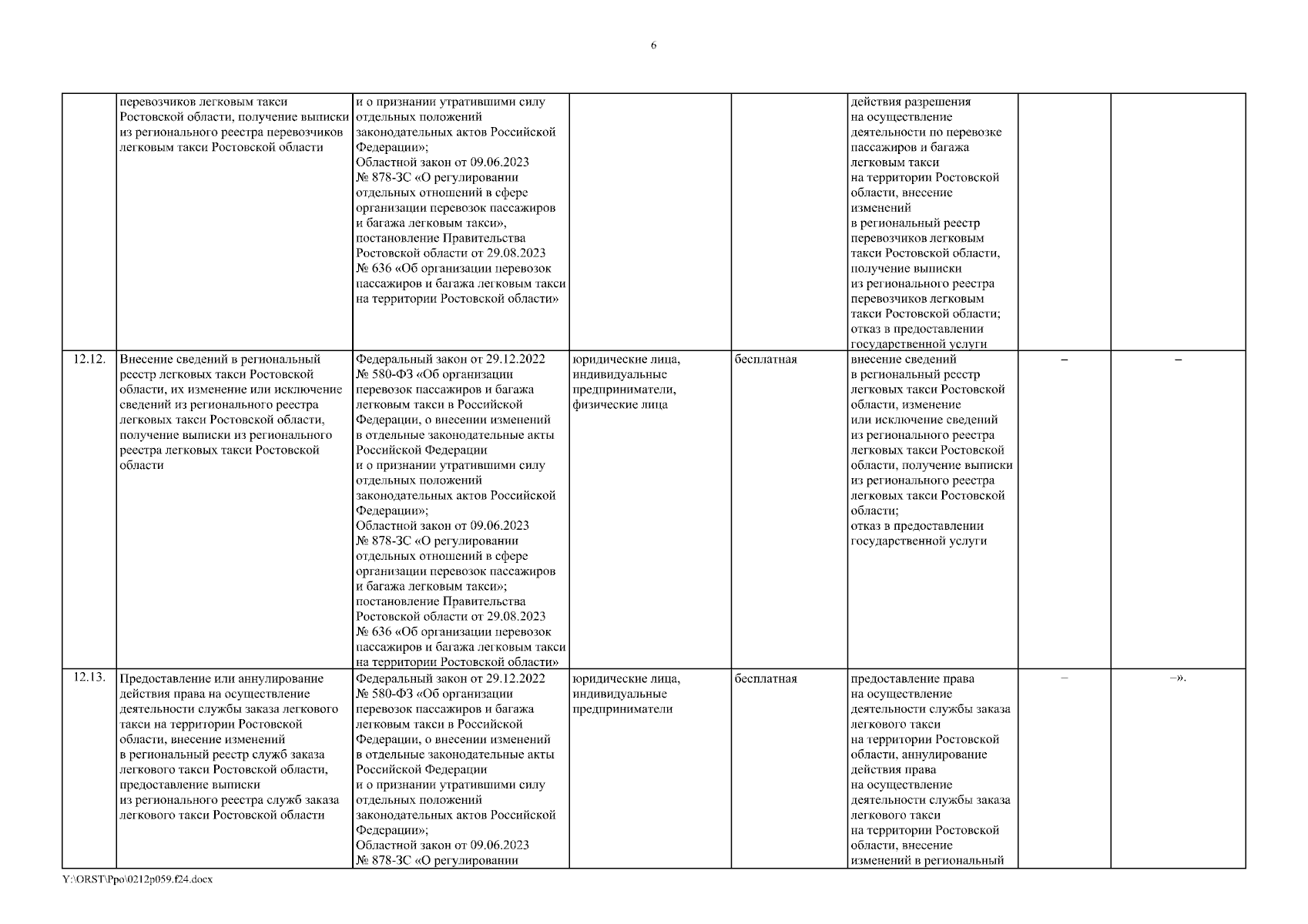 6

|  |  |  |  |  |  |  |  |
|---|---|---|---|---|---|---|---|
|  | перевозчиков легковым такси Ростовской области, получение выписки из регионального реестра перевозчиков легковым такси Ростовской области | и о признании утратившими силу отдельных положений законодательных актов Российской Федерации»; Областной закон от 09.06.2023 № 878-ЗС «О регулировании отдельных отношений в сфере организации перевозок пассажиров и багажа легковым такси», постановление Правительства Ростовской области от 29.08.2023 № 636 «Об организации перевозок пассажиров и багажа легковым такси на территории Ростовской области» |  |  | действия разрешения на осуществление деятельности по перевозке пассажиров и багажа легковым такси на территории Ростовской области, внесение изменений в региональный реестр перевозчиков легковым такси Ростовской области, получение выписки из регионального реестра перевозчиков легковым такси Ростовской области; отказ в предоставлении государственной услуги |  |  |
| 12.12. | Внесение сведений в региональный реестр легковых такси Ростовской области, их изменение или исключение сведений из регионального реестра легковых такси Ростовской области, получение выписки из регионального реестра легковых такси Ростовской области | Федеральный закон от 29.12.2022 № 580-ФЗ «Об организации перевозок пассажиров и багажа легковым такси в Российской Федерации, о внесении изменений в отдельные законодательные акты Российской Федерации и о признании утратившими силу отдельных положений законодательных актов Российской Федерации»; Областной закон от 09.06.2023 № 878-ЗС «О регулировании отдельных отношений в сфере организации перевозок пассажиров и багажа легковым такси»; постановление Правительства Ростовской области от 29.08.2023 № 636 «Об организации перевозок пассажиров и багажа легковым такси на территории Ростовской области» | юридические лица, индивидуальные предприниматели, физические лица | бесплатная | внесение сведений в региональный реестр легковых такси Ростовской области, изменение или исключение сведений из регионального реестра легковых такси Ростовской области, получение выписки из регионального реестра легковых такси Ростовской области; отказ в предоставлении государственной услуги | – | – |
| 12.13. | Предоставление или аннулирование действия права на осуществление деятельности службы заказа легкового такси на территории Ростовской области, внесение изменений в региональный реестр служб заказа легкового такси Ростовской области, предоставление выписки из регионального реестра служб заказа легкового такси Ростовской области | Федеральный закон от 29.12.2022 № 580-ФЗ «Об организации перевозок пассажиров и багажа легковым такси в Российской Федерации, о внесении изменений в отдельные законодательные акты Российской Федерации и о признании утратившими силу отдельных положений законодательных актов Российской Федерации»; Областной закон от 09.06.2023 № 878-ЗС «О регулировании | юридические лица, индивидуальные предприниматели | бесплатная | предоставление права на осуществление деятельности службы заказа легкового такси на территории Ростовской области, аннулирование действия права на осуществление деятельности службы заказа легкового такси на территории Ростовской области, внесение изменений в региональный | – | –». |

Y:\ORST\Ppo\0212p059.f24.docx